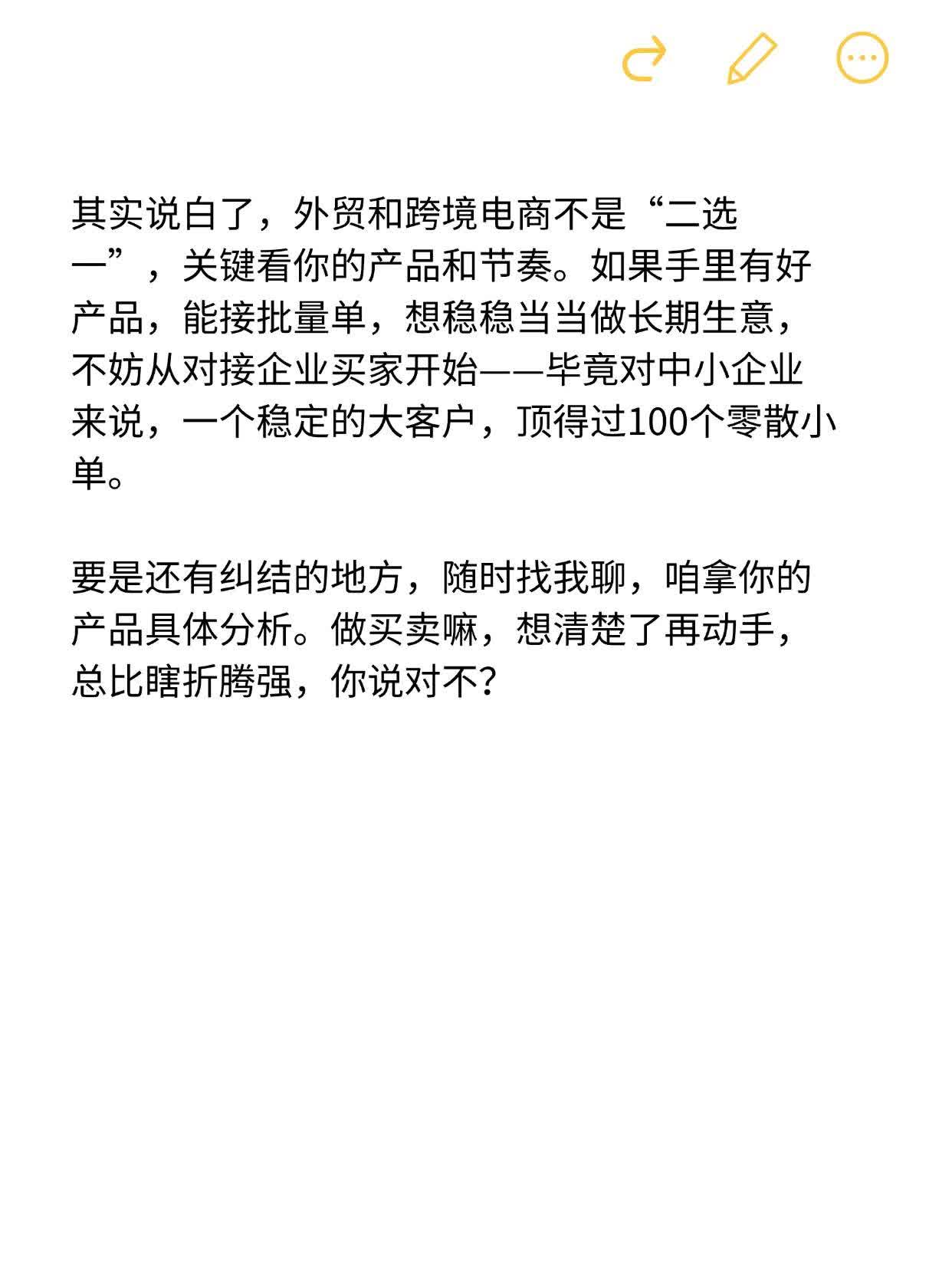 其实说白了，外贸和跨境电商不是“二选一”，关键看你的产品和节奏。如果手里有好产品，能接批量单，想稳稳当当做长期生意，不妨从对接企业买家开始——毕竟对中小企业来说，一个稳定的大客户，顶得过100个零散小单。

要是还有纠结的地方，随时找我聊，咱拿你的产品具体分析。做买卖嘛，想清楚了再动手，总比瞎折腾强，你说对不？